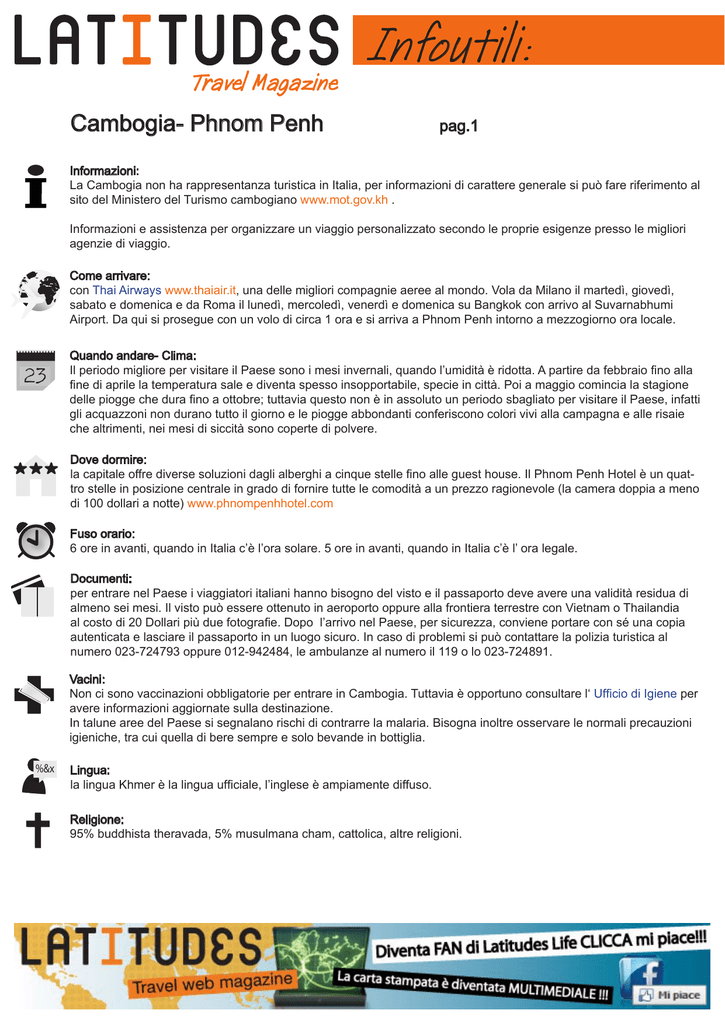 LATITUDES
Travel Magazine
Infoutili:

Cambogia- Phnom Penh pag.1

Informazioni:
La Cambogia non ha rappresentanza turistica in Italia, per informazioni di carattere generale si può fare riferimento al sito del Ministero del Turismo cambogiano www.mot.gov.kh .

Informazioni e assistenza per organizzare un viaggio personalizzato secondo le proprie esigenze presso le migliori agenzie di viaggio.

Come arrivare:
con Thai Airways www.thaiair.it, una delle migliori compagnie aeree al mondo. Vola da Milano il martedì, giovedì, sabato e domenica e da Roma il lunedì, mercoledì, venerdì e domenica su Bangkok con arrivo al Suvarnabhumi Airport. Da qui si prosegue con un volo di circa 1 ora e si arriva a Phnom Penh intorno a mezzogiorno ora locale.

23
Quando andare- Clima:
Il periodo migliore per visitare il Paese sono i mesi invernali, quando l'umidità è ridotta. A partire da febbraio fino alla fine di aprile la temperatura sale e diventa spesso insopportabile, specie in città. Poi a maggio comincia la stagione delle piogge che dura fino a ottobre; tuttavia questo non è in assoluto un periodo sbagliato per visitare il Paese, infatti gli acquazzoni non durano tutto il giorno e le piogge abbondanti conferiscono colori vivi alla campagna e alle risaie che altrimenti, nei mesi di siccità sono coperte di polvere.

Dove dormire:
la capitale offre diverse soluzioni dagli alberghi a cinque stelle fino alle guest house. Il Phnom Penh Hotel è un quattro stelle in posizione centrale in grado di fornire tutte le comodità a un prezzo ragionevole (la camera doppia a meno di 100 dollari a notte) www.phnompenhhotel.com

Fuso orario:
6 ore in avanti, quando in Italia c'è l'ora solare. 5 ore in avanti, quando in Italia c'è l' ora legale.

Documenti:
per entrare nel Paese i viaggiatori italiani hanno bisogno del visto e il passaporto deve avere una validità residua di almeno sei mesi. Il visto può essere ottenuto in aeroporto oppure alla frontiera terrestre con Vietnam o Thailandia al costo di 20 Dollari più due fotografie. Dopo l'arrivo nel Paese, per sicurezza, conviene portare con sé una copia autenticata e lasciare il passaporto in un luogo sicuro. In caso di problemi si può contattare la polizia turistica al numero 023-724793 oppure 012-942484, le ambulanze al numero il 119 o lo 023-724891.

Vacini:
Non ci sono vaccinazioni obbligatorie per entrare in Cambogia. Tuttavia è opportuno consultare l' Ufficio di Igiene per avere informazioni aggiornate sulla destinazione.
In talune aree del Paese si segnalano rischi di contrarre la malaria. Bisogna inoltre osservare le normali precauzioni igieniche, tra cui quella di bere sempre e solo bevande in bottiglia.

%&x
Lingua:
la lingua Khmer è la lingua ufficiale, l'inglese è ampiamente diffuso.

Religione:
95% buddhista theravada, 5% musulmana cham, cattolica, altre religioni.

LATITUDES
Travel web magazine
Diventa FAN di Latitudes Life CLICCA mi piace!!!
La carta stampata è diventata MULTIMEDIALE !!!
Mi piace